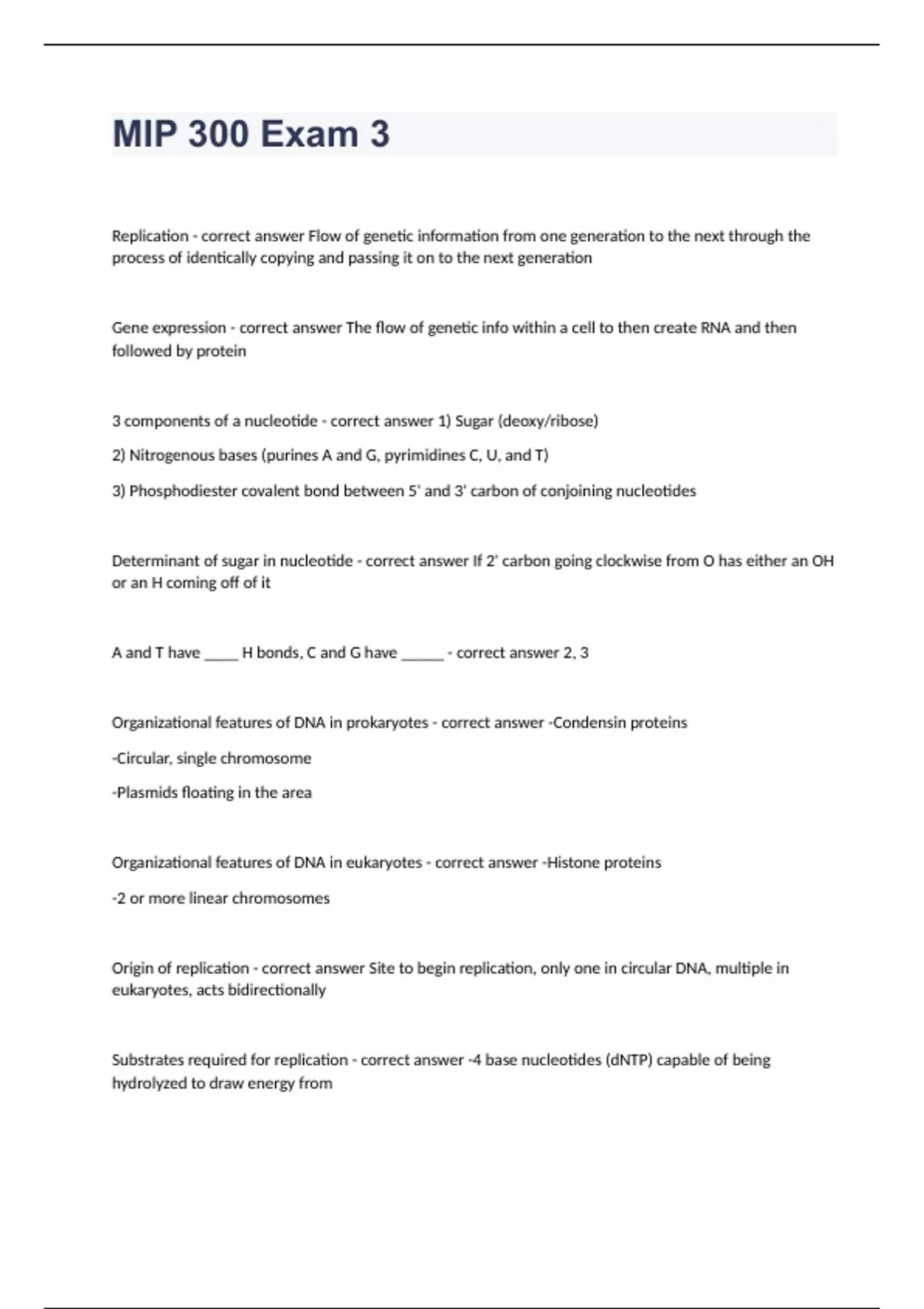 MIP 300 Exam 3

Replication - correct answer Flow of genetic information from one generation to the next through the process of identically copying and passing it on to the next generation

Gene expression - correct answer The flow of genetic info within a cell to then create RNA and then followed by protein

3 components of a nucleotide - correct answer 1) Sugar (deoxy/ribose)

2) Nitrogenous bases (purines A and G, pyrimidines C, U, and T)

3) Phosphodiester covalent bond between 5' and 3' carbon of conjoining nucleotides

Determinant of sugar in nucleotide - correct answer If 2' carbon going clockwise from O has either an OH or an H coming off of it

A and T have _____ H bonds, C and G have ______ - correct answer 2, 3

Organizational features of DNA in prokaryotes - correct answer -Condensin proteins

-Circular, single chromosome

-Plasmids floating in the area

Organizational features of DNA in eukaryotes - correct answer -Histone proteins

-2 or more linear chromosomes

Origin of replication - correct answer Site to begin replication, only one in circular DNA, multiple in eukaryotes, acts bidirectionally

Substrates required for replication - correct answer -4 base nucleotides (dNTP) capable of being hydrolyzed to draw energy from